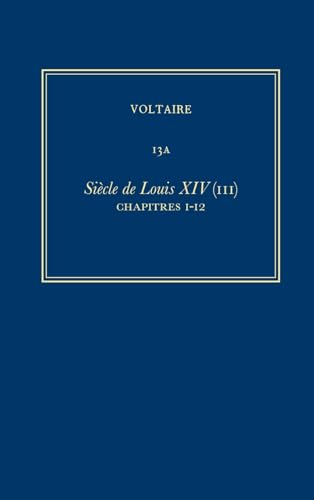 VOLTAIRE

13A

Siècle de Louis XIV (III)
CHAPITRES 1-12